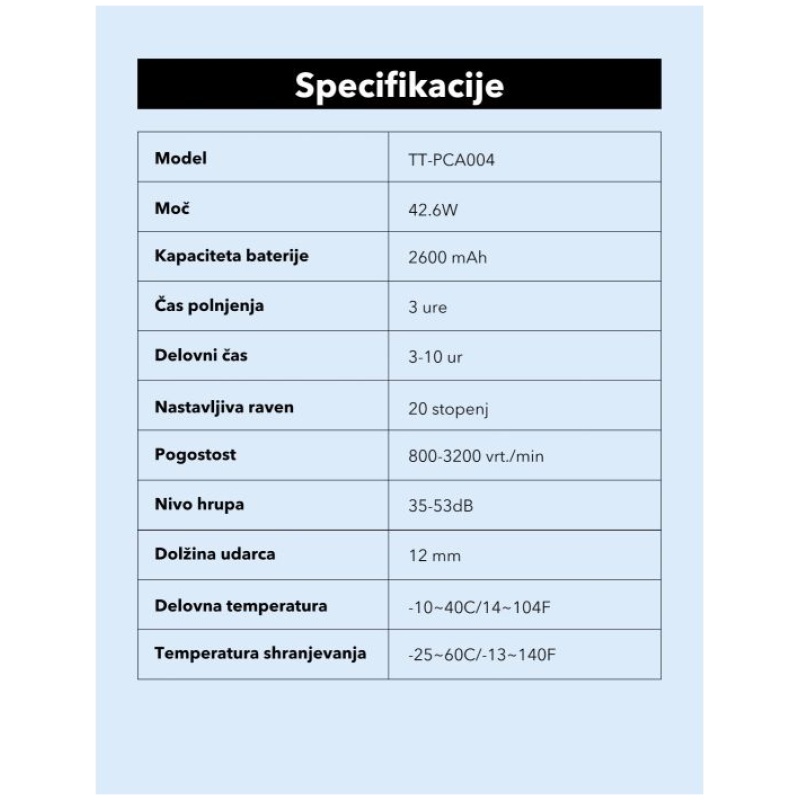 Specifikacije

| Model | TT-PCA004 |
|---|---|
| Moč | 42.6W |
| Kapaciteta baterije | 2600 mAh |
| Čas polnjenja | 3 ure |
| Delovni čas | 3-10 ur |
| Nastavljiva raven | 20 stopenj |
| Pogostost | 800-3200 vrt./min |
| Nivo hrupa | 35-53dB |
| Dolžina udarca | 12 mm |
| Delovna temperatura | -10~40C/14~104F |
| Temperatura shranjevanja | -25~60C/-13~140F |